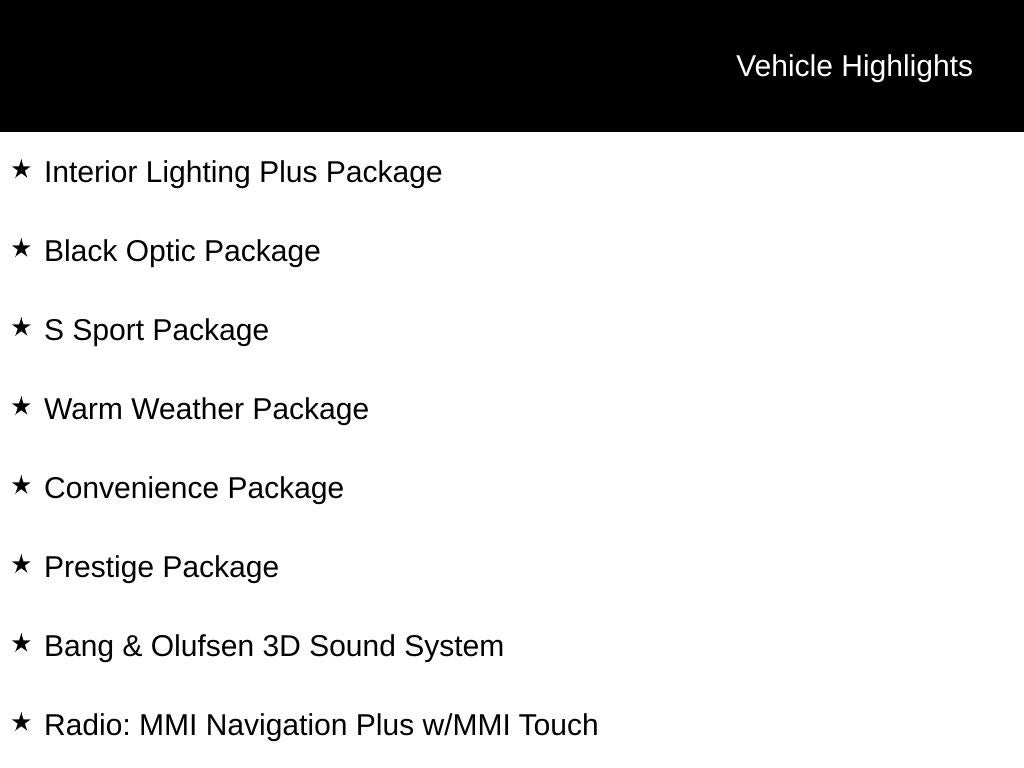 Vehicle Highlights

★ Interior Lighting Plus Package

★ Black Optic Package

★ S Sport Package

★ Warm Weather Package

★ Convenience Package

★ Prestige Package

★ Bang & Olufsen 3D Sound System

★ Radio: MMI Navigation Plus w/MMI Touch